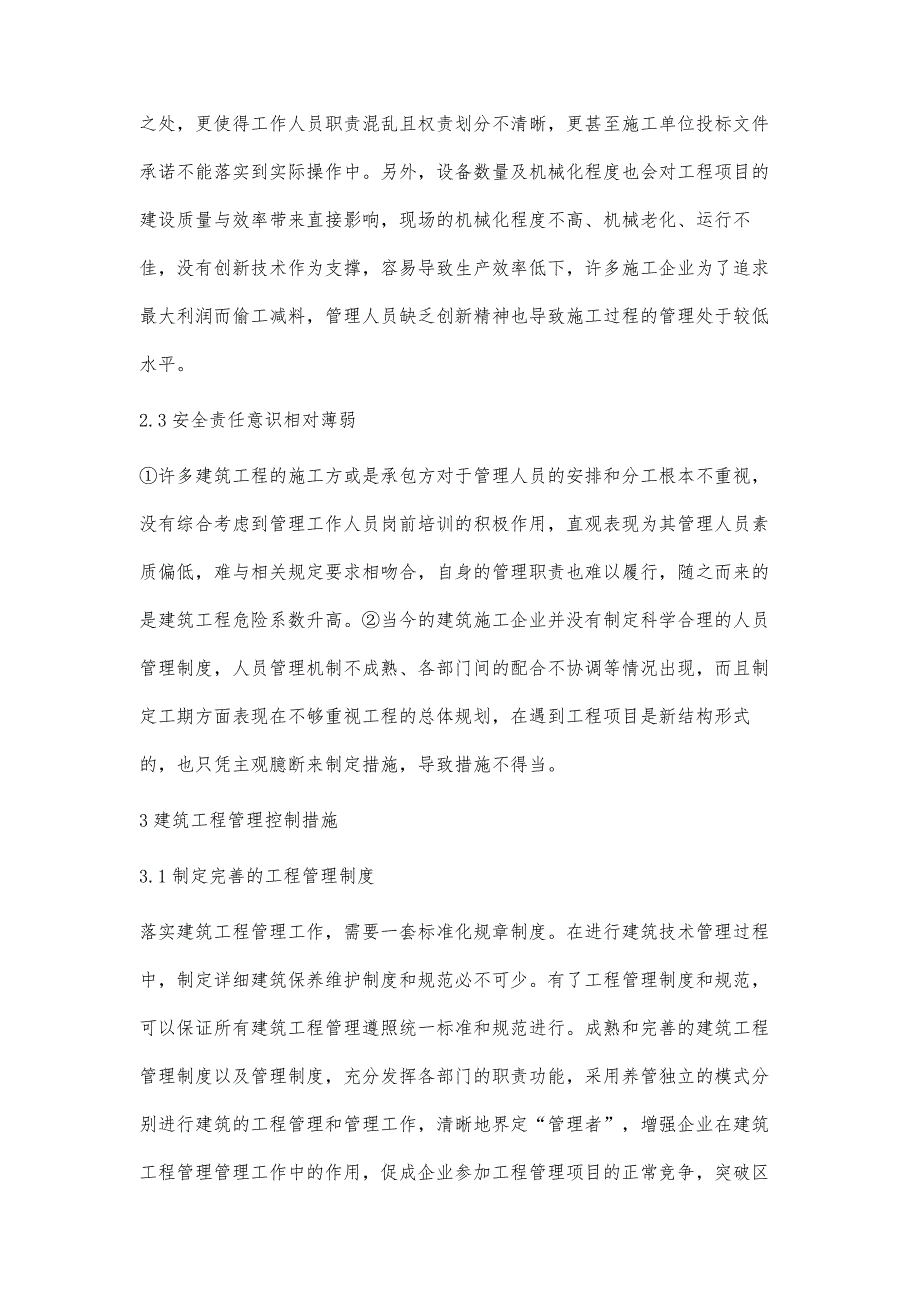 之处，更使得工作人员职责混乱且权责划分不清晰，更甚至施工单位投标文件承诺不能落实到实际操作中。另外，设备数量及机械化程度也会对工程项目的建设质量与效率带来直接影响，现场的机械化程度不高、机械老化、运行不佳，没有创新技术作为支撑，容易导致生产效率低下，许多施工企业为了追求最大利润而偷工减料，管理人员缺乏创新精神也导致施工过程的管理处于较低水平。

2.3 安全责任意识相对薄弱

①许多建筑工程的施工方或是承包方对于管理人员的安排和分工根本不重视，没有综合考虑到管理工作人员岗前培训的积极作用，直观表现为其管理人员素质偏低，难与相关规定要求相吻合，自身的管理职责也难以履行，随之而来的是建筑工程危险系数升高。②当今的建筑施工企业并没有制定科学合理的人员管理制度，人员管理机制不成熟、各部门间的配合不协调等情况出现，而且制定工期方面表现在不够重视工程的总体规划，在遇到工程项目是新结构形式的，也只凭主观臆断来制定措施，导致措施不得当。

3 建筑工程管理控制措施

3.1 制定完善的工程管理制度

落实建筑工程管理工作，需要一套标准化规章制度。在进行建筑技术管理过程中，制定详细建筑保养维护制度和规范必不可少。有了工程管理制度和规范，可以保证所有建筑工程管理遵照统一标准和规范进行。成熟和完善的建筑工程管理制度以及管理制度，充分发挥各部门的职责功能，采用养管独立的模式分别进行建筑的工程管理和管理工作，清晰地界定“管理者”，增强企业在建筑工程管理管理工作中的作用，促成企业参加工程管理项目的正常竞争，突破区